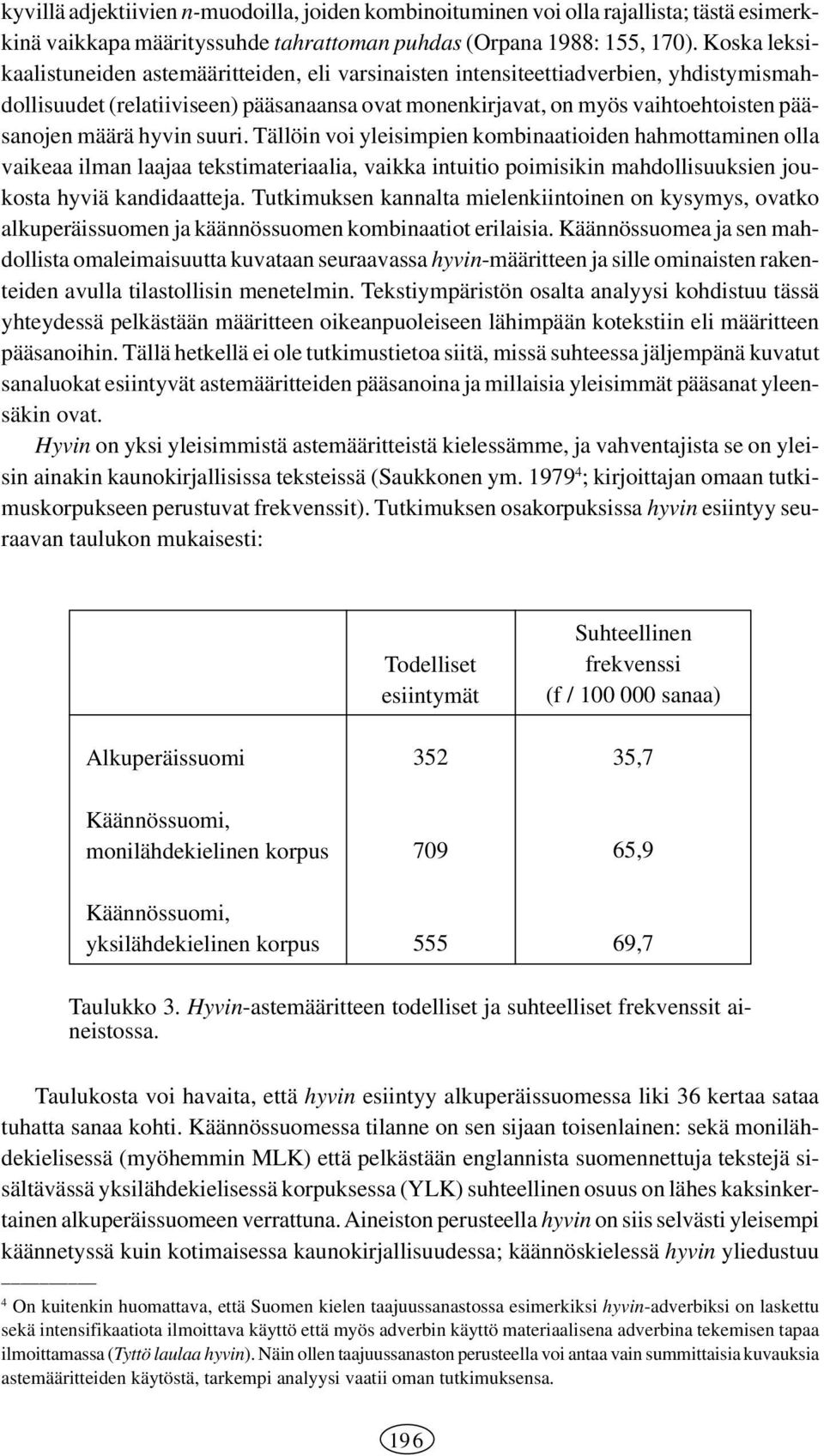 kyvillä adjektiivien n-muodoilla, joiden kombinoituminen voi olla rajallista; tästä esimerkkinä vaikkapa määrityssuhde tahrattoman puhdas (Orpana 1988: 155, 170). Koska leksikaalistuneiden astemääritteiden, eli varsinaisten intensiteettiadverbien, yhdistymismahdollisuudet (relatiiviseen) pääsanaansa ovat monenkirjavat, on myös vaihtoehtoisten pääsanojen määrä hyvin suuri. Tällöin voi yleisimpien kombinaatioiden hahmottaminen olla vaikeaa ilman laajaa tekstimateriaalia, vaikka intuitio poimisikin mahdollisuuksien joukosta hyviä kandidaatteja. Tutkimuksen kannalta mielenkiintoinen on kysymys, ovatko alkuperäissuomen ja käännössuomen kombinaatiot erilaisia. Käännössuomea ja sen mahdollista omaleimaisuutta kuvataan seuraavassa hyvin-määritteen ja sille ominaisten rakenteiden avulla tilastollisin menetelmin. Tekstiympäristön osalta analyysi kohdistuu tässä yhteydessä pelkästään määritteen oikeanpuoleiseen lähimpään kotekstiin eli määritteen pääsanoihin. Tällä hetkellä ei ole tutkimustietoa siitä, missä suhteessa jäljempänä kuvatut sanaluokat esiintyvät astemääritteiden pääsanoina ja millaisia yleisimmät pääsanat yleensäkin ovat.

Hyvin on yksi yleisimmistä astemääritteistä kielessämme, ja vahventajista se on yleisin ainakin kaunokirjallisissa teksteissä (Saukkonen ym. 1979$^4$; kirjoittajan omaan tutkimuskorpukseen perustuvat frekvenssit). Tutkimuksen osakorpuksissa hyvin esiintyy seuraavan taulukon mukaisesti:

| | Todelliset esiintymät | Suhteellinen frekvenssi (f / 100 000 sanaa) |
|---|---|---|
| Alkuperäissuomi | 352 | 35,7 |
| Käännössuomi, monilähdekielinen korpus | 709 | 65,9 |
| Käännössuomi, yksilähdekielinen korpus | 555 | 69,7 |

Taulukko 3. Hyvin-astemääritteen todelliset ja suhteelliset frekvenssit aineistossa.

Taulukosta voi havaita, että hyvin esiintyy alkuperäissuomessa liki 36 kertaa sataa tuhatta sanaa kohti. Käännössuomessa tilanne on sen sijaan toisenlainen: sekä monilähdekielisessä (myöhemmin MLK) että pelkästään englannista suomennettuja tekstejä sisältävässä yksilähdekielisessä korpuksessa (YLK) suhteellinen osuus on lähes kaksinkertainen alkuperäissuomeen verrattuna. Aineiston perusteella hyvin on siis selvästi yleisempi käännetyssä kuin kotimaisessa kaunokirjallisuudessa; käännöskielessä hyvin yliedustuu

$^4$ On kuitenkin huomattava, että Suomen kielen taajuussanastossa esimerkiksi hyvin-adverbiksi on laskettu sekä intensifikaatiota ilmoittava käyttö että myös adverbin käyttö materiaalisena adverbina tekemisen tapaa ilmoittamassa (Tyttö laulaa hyvin). Näin ollen taajuussanaston perusteella voi antaa vain summittaisia kuvauksia astemääritteiden käytöstä, tarkempi analyysi vaatii oman tutkimuksensa.

196